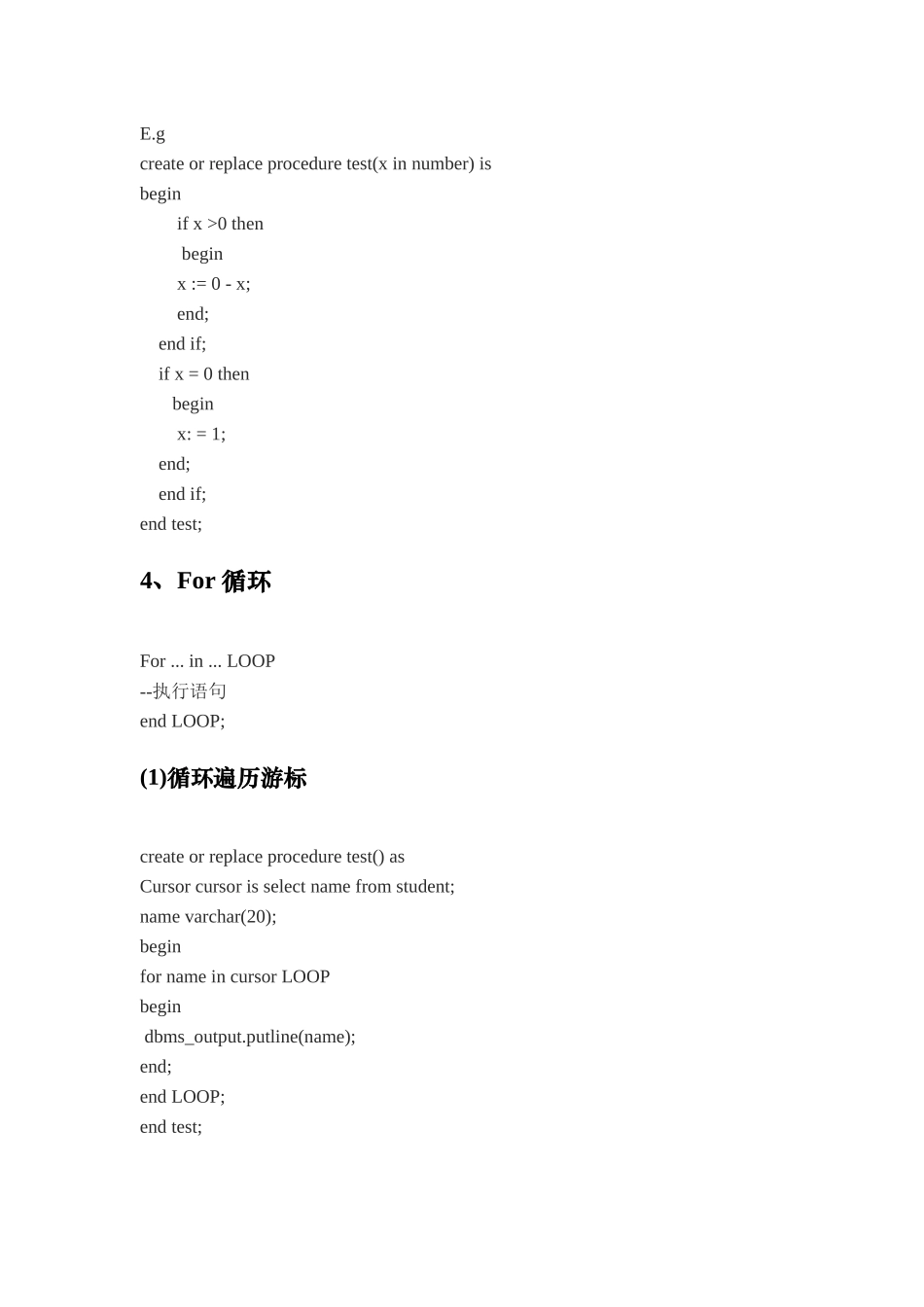 E.g
create or replace procedure test(x in number) is
begin
if x >0 then
begin
x := 0 - x;
end;
end if;
if x = 0 then
begin
x: = 1;
end;
end if;
end test;

4、For 循环

For ... in ... LOOP
--执行语句
end LOOP;

(1)循环遍历游标

create or replace procedure test() as
Cursor cursor is select name from student;
name varchar(20);
begin
for name in cursor LOOP
begin
dbms_output.putline(name);
end;
end LOOP;
end test;